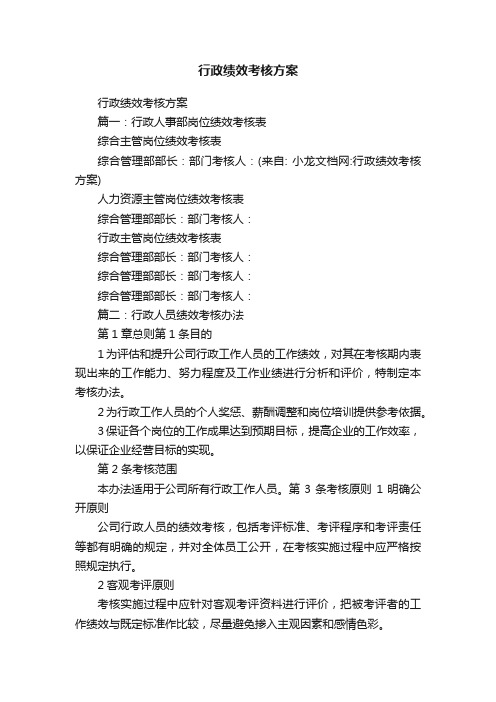 行政绩效考核方案

行政绩效考核方案

篇一：行政人事部岗位绩效考核表

综合主管岗位绩效考核表

综合管理部部长：部门考核人：(来自: 小龙文档网:行政绩效考核方案)

人力资源主管岗位绩效考核表

综合管理部部长：部门考核人：

行政主管岗位绩效考核表

综合管理部部长：部门考核人：

综合管理部部长：部门考核人：

综合管理部部长：部门考核人：

篇二：行政人员绩效考核办法

第 1 章总则第 1 条目的

1 为评估和提升公司行政工作人员的工作绩效，对其在考核期内表现出来的工作能力、努力程度及工作业绩进行分析和评价，特制定本考核办法。

2 为行政工作人员的个人奖惩、薪酬调整和岗位培训提供参考依据。

3 保证各个岗位的工作成果达到预期目标，提高企业的工作效率，以保证企业经营目标的实现。

第 2 条考核范围

本办法适用于公司所有行政工作人员。第 3 条考核原则 1 明确公开原则

公司行政人员的绩效考核，包括考评标准、考评程序和考评责任等都有明确的规定，并对全体员工公开，在考核实施过程中应严格按照规定执行。

2 客观考评原则

考核实施过程中应针对客观考评资料进行评价，把被考评者的工作绩效与既定标准作比较，尽量避免掺入主观因素和感情色彩。